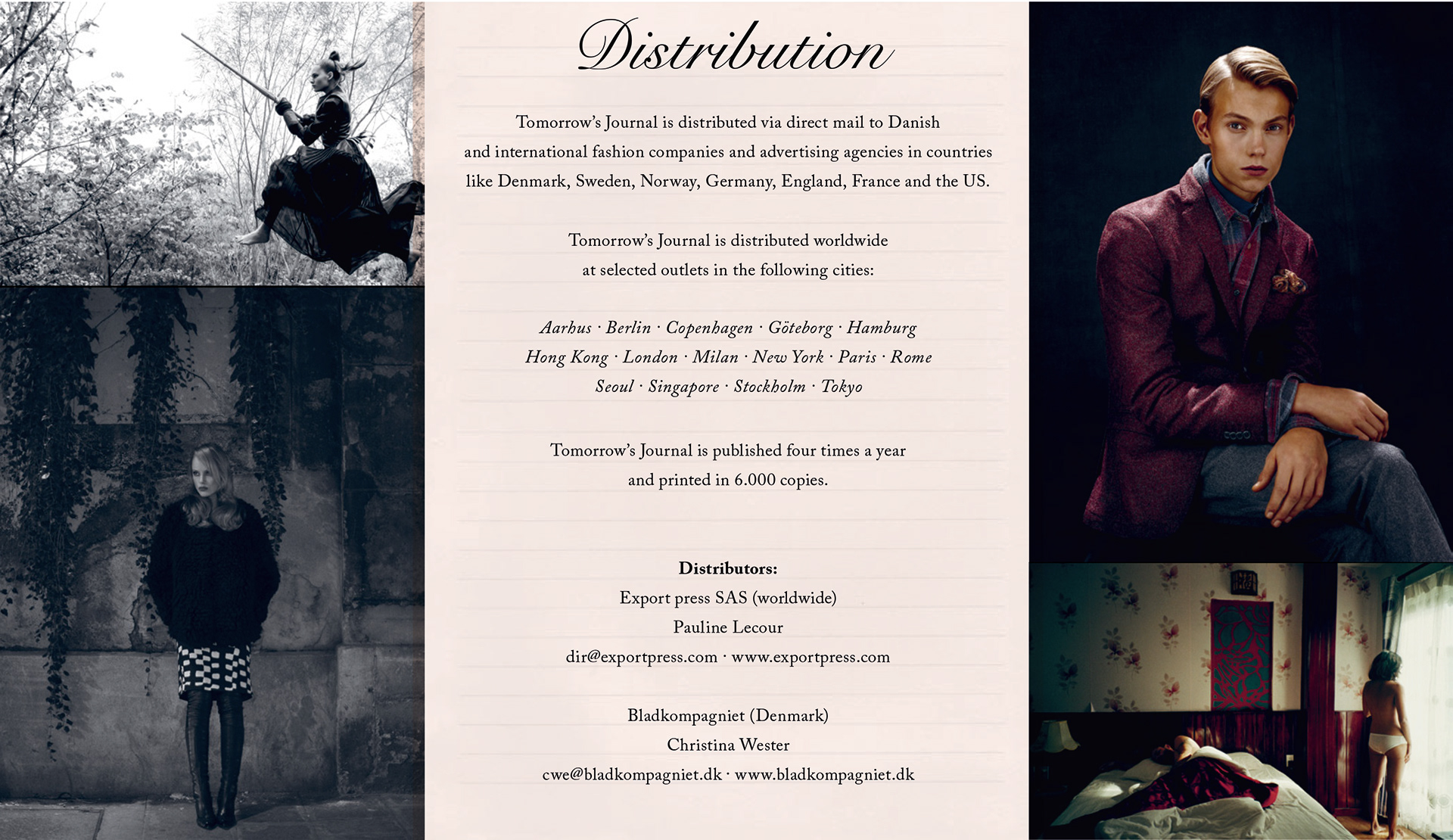 Distribution

Tomorrow's Journal is distributed via direct mail to Danish and international fashion companies and advertising agencies in countries like Denmark, Sweden, Norway, Germany, England, France and the US.

Tomorrow's Journal is distributed worldwide at selected outlets in the following cities:

Aarhus · Berlin · Copenhagen · Göteborg · Hamburg
Hong Kong · London · Milan · New York · Paris · Rome
Seoul · Singapore · Stockholm · Tokyo

Tomorrow's Journal is published four times a year and printed in 6.000 copies.

Distributors:
Export press SAS (worldwide)
Pauline Lecour
dir@exportpress.com · www.exportpress.com

Bladkompagniet (Denmark)
Christina Wester
cwe@bladkompagniet.dk · www.bladkompagniet.dk